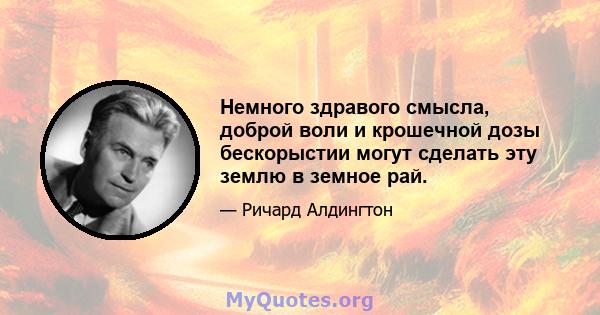 Немного здравого смысла, доброй воли и крошечной дозы бескорыстии могут сделать эту землю в земное рай.

— Ричард Алдингтон

MyQuotes.org